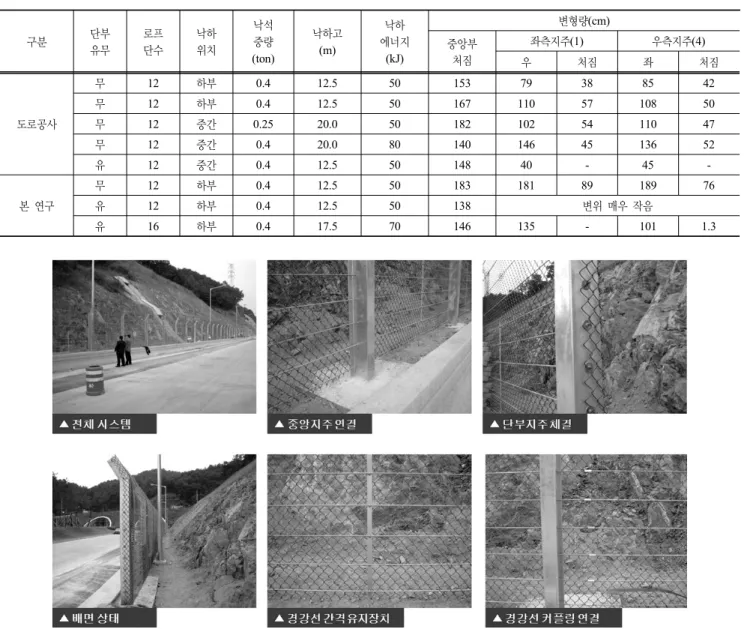 | 구분 | 단부 유무 | 로프 단수 | 낙하 위치 | 낙석 중량 (ton) | 낙하고 (m) | 낙하 에너지 (kJ) | 변형량(cm) | | | | |
|---|---|---|---|---|---|---|---|---|---|---|---|
| | | | | | | | 중앙부 처짐 | 좌측지주(1) | | 우측지주(4) | |
| | | | | | | | | 우 | 처짐 | 좌 | 처짐 |
| 도로공사 | 무 | 12 | 하부 | 0.4 | 12.5 | 50 | 153 | 79 | 38 | 85 | 42 |
| | 무 | 12 | 하부 | 0.4 | 12.5 | 50 | 167 | 110 | 57 | 108 | 50 |
| | 무 | 12 | 중간 | 0.25 | 20.0 | 50 | 182 | 102 | 54 | 110 | 47 |
| | 무 | 12 | 중간 | 0.4 | 20.0 | 80 | 140 | 146 | 45 | 136 | 52 |
| | 유 | 12 | 중간 | 0.4 | 12.5 | 50 | 148 | 40 | - | 45 | - |
| 본 연구 | 무 | 12 | 하부 | 0.4 | 12.5 | 50 | 183 | 181 | 89 | 189 | 76 |
| | 유 | 12 | 하부 | 0.4 | 12.5 | 50 | 138 | 변위 매우 작음 | | | |
| | 유 | 16 | 하부 | 0.4 | 17.5 | 70 | 146 | 135 | - | 101 | 1.3 |

▲ 전체 시스템

▲ 중앙지주 연결

▲ 단부지주 체결

▲ 배면 상태

▲ 경강선 간격유지장치

▲ 경강선 커플링 연결